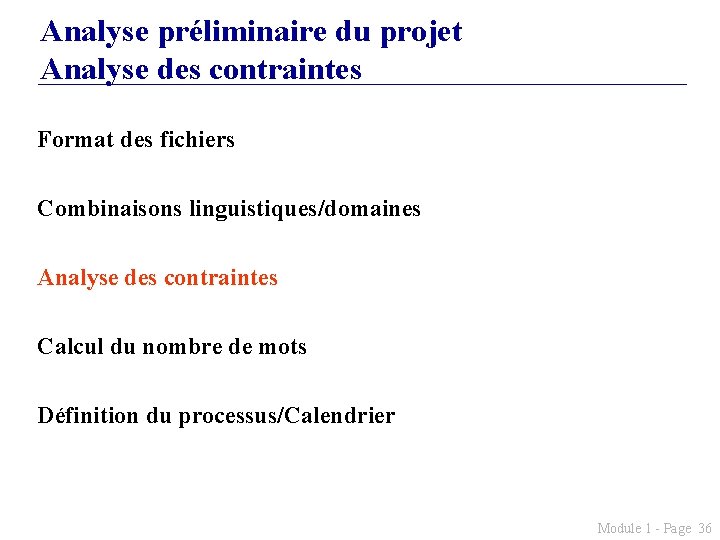 Analyse préliminaire du projet
Analyse des contraintes

Format des fichiers

Combinaisons linguistiques/domaines

Analyse des contraintes

Calcul du nombre de mots

Définition du processus/Calendrier

Module 1 - Page 36